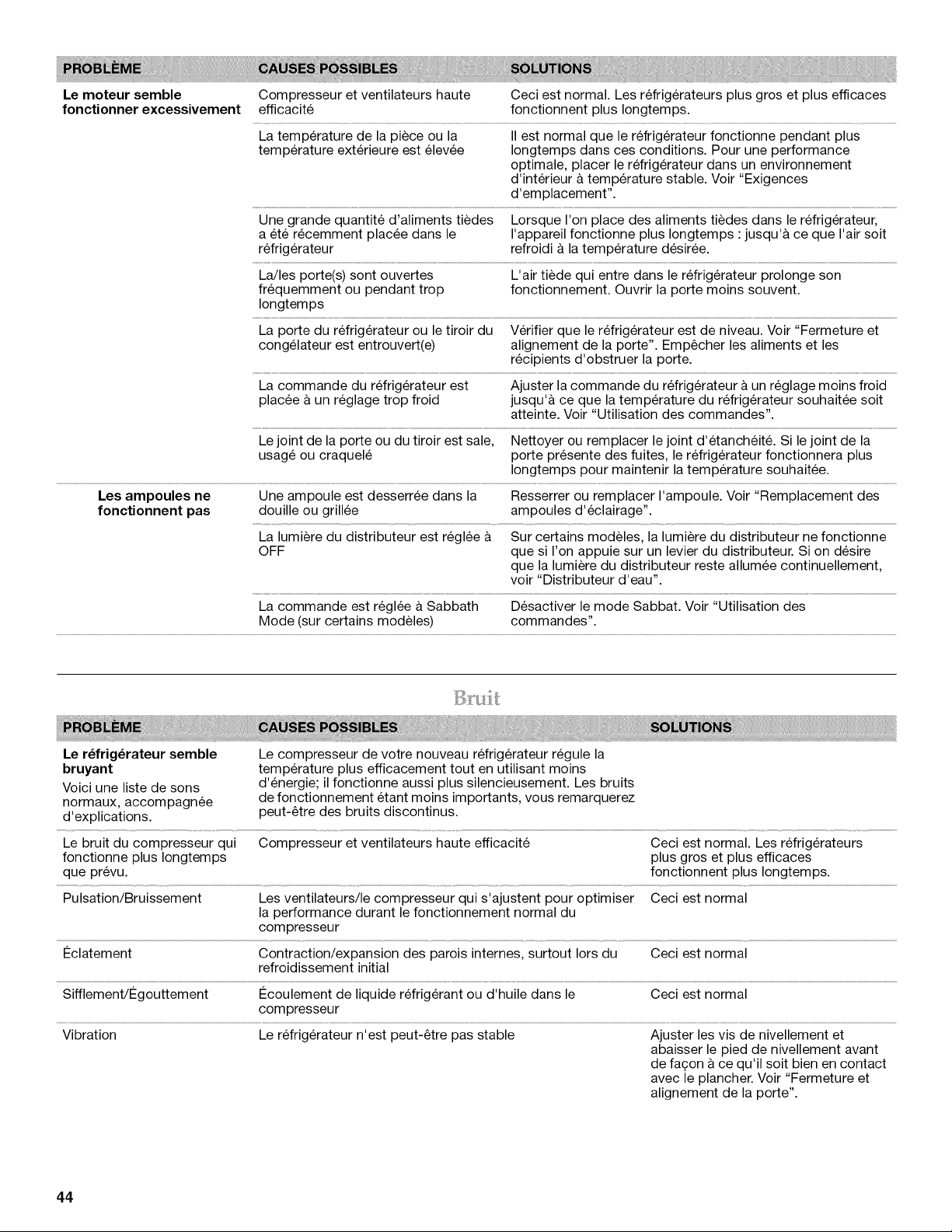 | PROBLÈME | CAUSES POSSIBLES | SOLUTIONS |
|---|---|---|
| Le moteur semble fonctionner excessivement | Compresseur et ventilateurs haute efficacité | Ceci est normal. Les réfrigérateurs plus gros et plus efficaces fonctionnent plus longtemps. |
| | La température de la pièce ou la température extérieure est élevée | Il est normal que le réfrigérateur fonctionne pendant plus longtemps dans ces conditions. Pour une performance optimale, placer le réfrigérateur dans un environnement d'intérieur à température stable. Voir "Exigences d'emplacement". |
| | Une grande quantité d'aliments tièdes a été récemment placée dans le réfrigérateur | Lorsque l'on place des aliments tièdes dans le réfrigérateur, l'appareil fonctionne plus longtemps : jusqu'à ce que l'air soit refroidi à la température désirée. |
| | La/les porte(s) sont ouvertes fréquemment ou pendant trop longtemps | L'air tiède qui entre dans le réfrigérateur prolonge son fonctionnement. Ouvrir la porte moins souvent. |
| | La porte du réfrigérateur ou le tiroir du congélateur est entrouvert(e) | Vérifier que le réfrigérateur est de niveau. Voir "Fermeture et alignement de la porte". Empêcher les aliments et les récipients d'obstruer la porte. |
| | La commande du réfrigérateur est placée à un réglage trop froid | Ajuster la commande du réfrigérateur à un réglage moins froid jusqu'à ce que la température du réfrigérateur souhaitée soit atteinte. Voir "Utilisation des commandes". |
| | Le joint de la porte ou du tiroir est sale, usagé ou craquelé | Nettoyer ou remplacer le joint d'étanchéité. Si le joint de la porte présente des fuites, le réfrigérateur fonctionnera plus longtemps pour maintenir la température souhaitée. |
| Les ampoules ne fonctionnent pas | Une ampoule est desserrée dans la douille ou grillée | Resserrer ou remplacer l'ampoule. Voir "Remplacement des ampoules d'éclairage". |
| | La lumière du distributeur est réglée à OFF | Sur certains modèles, la lumière du distributeur ne fonctionne que si l'on appuie sur un levier du distributeur. Si on désire que la lumière du distributeur reste allumée continuellement, voir "Distributeur d'eau". |
| | La commande est réglée à Sabbath Mode (sur certains modèles) | Désactiver le mode Sabbat. Voir "Utilisation des commandes". |

Bruit

| PROBLÈME | CAUSES POSSIBLES | SOLUTIONS |
|---|---|---|
| Le réfrigérateur semble bruyant Voici une liste de sons normaux, accompagnée d'explications. | Le compresseur de votre nouveau réfrigérateur régule la température plus efficacement tout en utilisant moins d'énergie; il fonctionne aussi plus silencieusement. Les bruits de fonctionnement étant moins importants, vous remarquerez peut-être des bruits discontinus. | |
| Le bruit du compresseur qui fonctionne plus longtemps que prévu. | Compresseur et ventilateurs haute efficacité | Ceci est normal. Les réfrigérateurs plus gros et plus efficaces fonctionnent plus longtemps. |
| Pulsation/Bruissement | Les ventilateurs/le compresseur qui s'ajustent pour optimiser la performance durant le fonctionnement normal du compresseur | Ceci est normal |
| Éclatement | Contraction/expansion des parois internes, surtout lors du refroidissement initial | Ceci est normal |
| Sifflement/Égouttement | Écoulement de liquide réfrigérant ou d'huile dans le compresseur | Ceci est normal |
| Vibration | Le réfrigérateur n'est peut-être pas stable | Ajuster les vis de nivellement et abaisser le pied de nivellement avant de façon à ce qu'il soit bien en contact avec le plancher. Voir "Fermeture et alignement de la porte". |

44